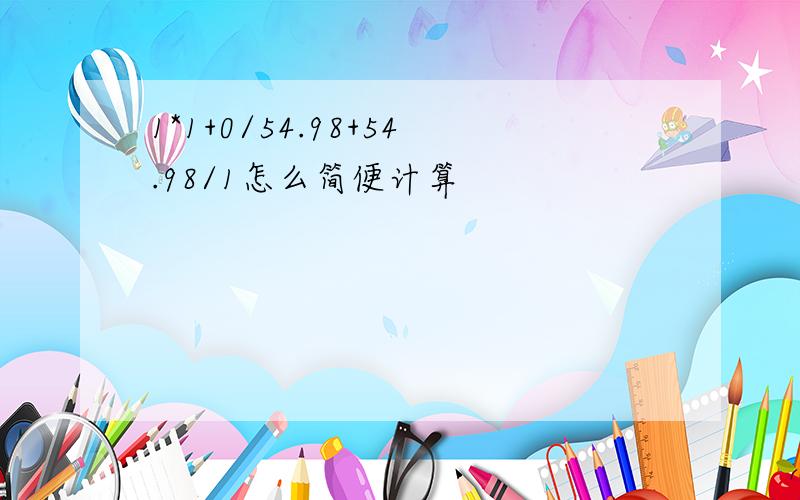 1*1+0/54.98+54.98/1怎么简便计算